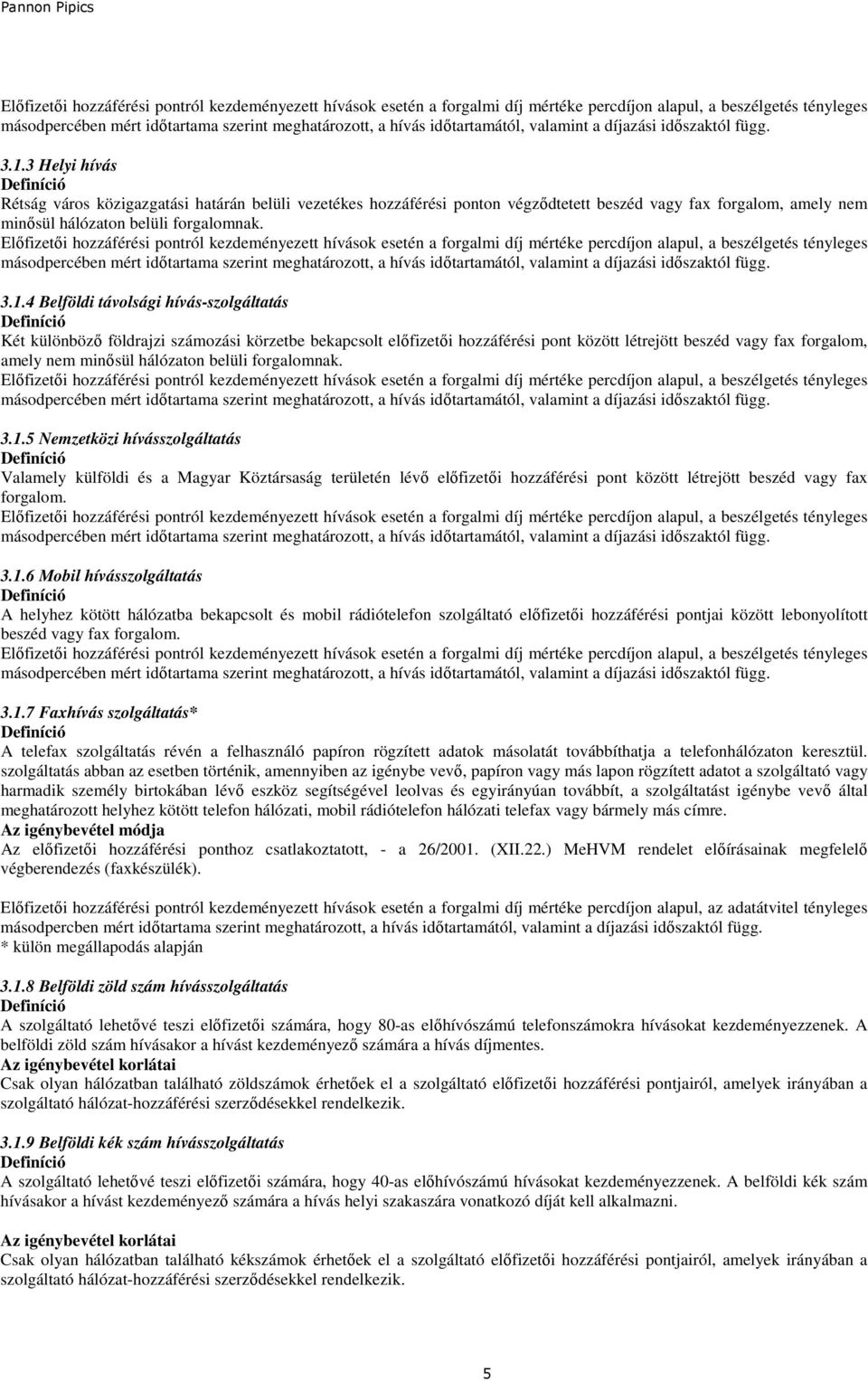 Pannon Pipics

Előfizetői hozzáférési pontról kezdeményezett hívások esetén a forgalmi díj mértéke percdíjon alapul, a beszélgetés tényleges másodpercében mért időtartama szerint meghatározott, a hívás időtartamától, valamint a díjazási időszaktól függ.

3.1.3 Helyi hívás
Definíció
Rétság város közigazgatási határán belüli vezetékes hozzáférési ponton végződtetett beszéd vagy fax forgalom, amely nem minősül hálózaton belüli forgalomnak.
Előfizetői hozzáférési pontról kezdeményezett hívások esetén a forgalmi díj mértéke percdíjon alapul, a beszélgetés tényleges másodpercében mért időtartama szerint meghatározott, a hívás időtartamától, valamint a díjazási időszaktól függ.

3.1.4 Belföldi távolsági hívás-szolgáltatás
Definíció
Két különböző földrajzi számozási körzetbe bekapcsolt előfizetői hozzáférési pont között létrejött beszéd vagy fax forgalom, amely nem minősül hálózaton belüli forgalomnak.
Előfizetői hozzáférési pontról kezdeményezett hívások esetén a forgalmi díj mértéke percdíjon alapul, a beszélgetés tényleges másodpercében mért időtartama szerint meghatározott, a hívás időtartamától, valamint a díjazási időszaktól függ.

3.1.5 Nemzetközi hívásszolgáltatás
Definíció
Valamely külföldi és a Magyar Köztársaság területén lévő előfizetői hozzáférési pont között létrejött beszéd vagy fax forgalom.
Előfizetői hozzáférési pontról kezdeményezett hívások esetén a forgalmi díj mértéke percdíjon alapul, a beszélgetés tényleges másodpercében mért időtartama szerint meghatározott, a hívás időtartamától, valamint a díjazási időszaktól függ.

3.1.6 Mobil hívásszolgáltatás
Definíció
A helyhez kötött hálózatba bekapcsolt és mobil rádiótelefon szolgáltató előfizetői hozzáférési pontjai között lebonyolított beszéd vagy fax forgalom.
Előfizetői hozzáférési pontról kezdeményezett hívások esetén a forgalmi díj mértéke percdíjon alapul, a beszélgetés tényleges másodpercében mért időtartama szerint meghatározott, a hívás időtartamától, valamint a díjazási időszaktól függ.

3.1.7 Faxhívás szolgáltatás*
Definíció
A telefax szolgáltatás révén a felhasználó papíron rögzített adatok másolatát továbbíthatja a telefonhálózaton keresztül. szolgáltatás abban az esetben történik, amennyiben az igénybe vevő, papíron vagy más lapon rögzített adatot a szolgáltató vagy harmadik személy birtokában lévő eszköz segítségével leolvas és egyirányúan továbbít, a szolgáltatást igénybe vevő által meghatározott helyhez kötött telefon hálózati, mobil rádiótelefon hálózati telefax vagy bármely más címre.
Az igénybevétel módja
Az előfizetői hozzáférési ponthoz csatlakoztatott, - a 26/2001. (XII.22.) MeHVM rendelet előírásainak megfelelő végberendezés (faxkészülék).

Előfizetői hozzáférési pontról kezdeményezett hívások esetén a forgalmi díj mértéke percdíjon alapul, az adatátvitel tényleges másodpercben mért időtartama szerint meghatározott, a hívás időtartamától, valamint a díjazási időszaktól függ.
* külön megállapodás alapján

3.1.8 Belföldi zöld szám hívásszolgáltatás
Definíció
A szolgáltató lehetővé teszi előfizetői számára, hogy 80-as előhívószámú telefonszámokra hívásokat kezdeményezzenek. A belföldi zöld szám hívásakor a hívást kezdeményező számára a hívás díjmentes.
Az igénybevétel korlátai
Csak olyan hálózatban található zöldszámok érhetőek el a szolgáltató előfizetői hozzáférési pontjairól, amelyek irányában a szolgáltató hálózat-hozzáférési szerződésekkel rendelkezik.

3.1.9 Belföldi kék szám hívásszolgáltatás
Definíció
A szolgáltató lehetővé teszi előfizetői számára, hogy 40-as előhívószámú hívásokat kezdeményezzenek. A belföldi kék szám hívásakor a hívást kezdeményező számára a hívás helyi szakaszára vonatkozó díját kell alkalmazni.

Az igénybevétel korlátai
Csak olyan hálózatban található kékszámok érhetőek el a szolgáltató előfizetői hozzáférési pontjairól, amelyek irányában a szolgáltató hálózat-hozzáférési szerződésekkel rendelkezik.

5